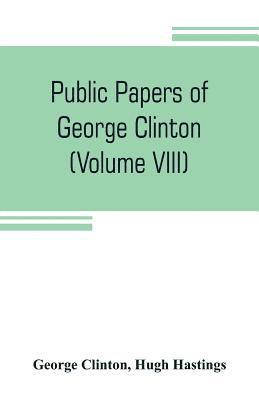 Public Papers of George Clinton (Volume VIII)

George Clinton, Hugh Hastings